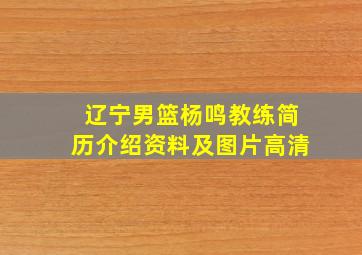 辽宁男篮杨鸣教练简历介绍资料及图片高清